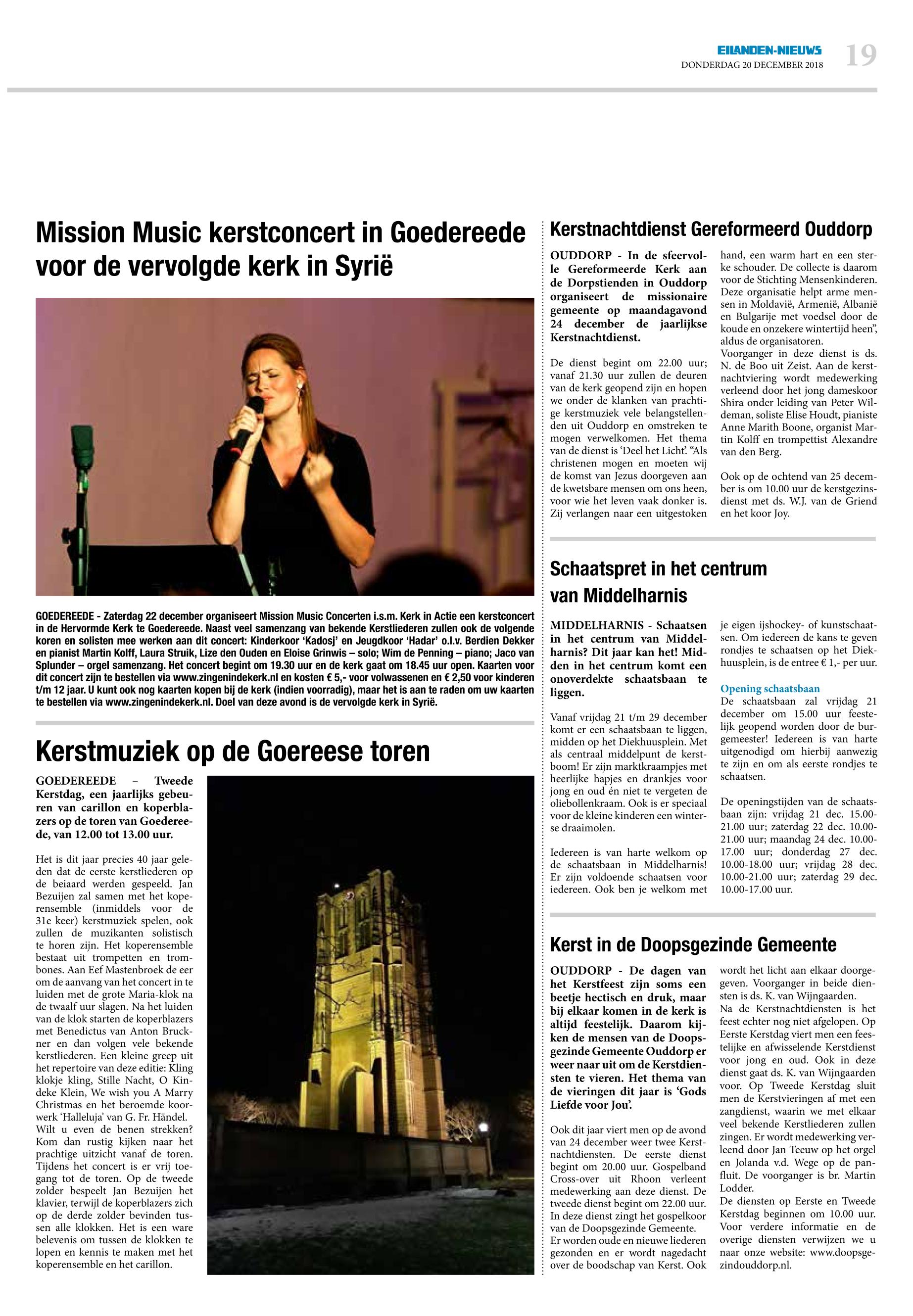 EILANDEN-NIEUWS
DONDERDAG 20 DECEMBER 2018
19

Mission Music kerstconcert in Goedereede voor de vervolgde kerk in Syrië

GOEDEREEDE - Zaterdag 22 december organiseert Mission Music Concerten i.s.m. Kerk in Actie een kerstconcert in de Hervormde Kerk te Goedereede. Naast veel samenzang van bekende Kerstliederen zullen ook de volgende koren en solisten mee werken aan dit concert: Kinderkoor 'Kadosj' en Jeugdkoor 'Hadar' o.l.v. Berdien Dekker en pianist Martin Kolff, Laura Struik, Lize den Ouden en Eloise Grinwis – solo; Wim de Penning – piano; Jaco van Splunder – orgel samenzang. Het concert begint om 19.30 uur en de kerk gaat om 18.45 uur open. Kaarten voor dit concert zijn te bestellen via www.zingenindekerk.nl en kosten € 5,- voor volwassenen en € 2,50 voor kinderen t/m 12 jaar. U kunt ook nog kaarten kopen bij de kerk (indien voorradig), maar het is aan te raden om uw kaarten te bestellen via www.zingenindekerk.nl. Doel van deze avond is de vervolgde kerk in Syrië.

Kerstmuziek op de Goereese toren

GOEDEREEDE – Tweede Kerstdag, een jaarlijks gebeuren van carillon en koperblazers op de toren van Goedereede, van 12.00 tot 13.00 uur.

Het is dit jaar precies 40 jaar geleden dat de eerste kerstliederen op de beiaard werden gespeeld. Jan Bezuijen zal samen met het koperensemble (inmiddels voor de 31e keer) kerstmuziek spelen, ook zullen de muzikanten solistisch te horen zijn. Het koperensemble bestaat uit trompetten en trombones. Aan Eef Mastenbroek de eer om de aanvang van het concert in te luiden met de grote Maria-klok na de twaalf uur slagen. Na het luiden van de klok starten de koperblazers met Benedictus van Anton Bruckner en dan volgen vele bekende kerstliederen. Een kleine greep uit het repertoire van deze editie: Kling klokje kling, Stille Nacht, O Kindeke Klein, We wish you A Marry Christmas en het beroemde koorwerk 'Halleluja' van G. Fr. Händel. Wilt u even de benen strekken? Kom dan rustig kijken naar het prachtige uitzicht vanaf de toren. Tijdens het concert is er vrij toegang tot de toren. Op de tweede zolder bespeelt Jan Bezuijen het klavier, terwijl de koperblazers zich op de derde zolder bevinden tussen alle klokken. Het is een ware belevenis om tussen de klokken te lopen en kennis te maken met het koperensemble en het carillon.

Kerstnachtdienst Gereformeerd Ouddorp

OUDDORP - In de sfeervolle Gereformeerde Kerk aan de Dorpstienden in Ouddorp organiseert de missionaire gemeente op maandagavond 24 december de jaarlijkse Kerstnachtdienst.

De dienst begint om 22.00 uur; vanaf 21.30 uur zullen de deuren van de kerk geopend zijn en hopen we onder de klanken van prachtige kerstmuziek vele belangstellenden uit Ouddorp en omstreken te mogen verwelkomen. Het thema van de dienst is 'Deel het Licht'. "Als christenen mogen en moeten wij de komst van Jezus doorgeven aan de kwetsbare mensen om ons heen, voor wie het leven vaak donker is. Zij verlangen naar een uitgestoken hand, een warm hart en een sterke schouder. De collecte is daarom voor de Stichting Mensenkinderen. Deze organisatie helpt arme mensen in Moldavië, Armenië, Albanië en Bulgarije met voedsel door de koude en onzekere wintertijd heen", aldus de organisatoren.
Voorganger in deze dienst is ds. N. de Boo uit Zeist. Aan de kerstnachtviering wordt medewerking verleend door het jong dameskoor Shira onder leiding van Peter Wildeman, soliste Elise Houdt, pianiste Anne Marith Boone, organist Martin Kolff en trompettist Alexandre van den Berg.

Ook op de ochtend van 25 december is om 10.00 uur de kerstgezinsdienst met ds. W.J. van de Griend en het koor Joy.

Schaatspret in het centrum van Middelharnis

MIDDELHARNIS - Schaatsen in het centrum van Middelharnis? Dit jaar kan het! Midden in het centrum komt een onoverdekte schaatsbaan te liggen.

Vanaf vrijdag 21 t/m 29 december komt er een schaatsbaan te liggen, midden op het Diekhuusplein. Met als centraal middelpunt de kerstboom! Er zijn marktkraampjes met heerlijke hapjes en drankjes voor jong en oud én niet te vergeten de oliebollenkraam. Ook is er speciaal voor de kleine kinderen een winterse draaimolen.

Iedereen is van harte welkom op de schaatsbaan in Middelharnis! Er zijn voldoende schaatsen voor iedereen. Ook ben je welkom met je eigen ijshockey- of kunstschaatsen. Om iedereen de kans te geven rondjes te schaatsen op het Diekhuusplein, is de entree € 1,- per uur.

Opening schaatsbaan
De schaatsbaan zal vrijdag 21 december om 15.00 uur feestelijk geopend worden door de burgemeester! Iedereen is van harte uitgenodigd om hierbij aanwezig te zijn en om als eerste rondjes te schaatsen.

De openingstijden van de schaatsbaan zijn: vrijdag 21 dec. 15.00-21.00 uur; zaterdag 22 dec. 10.00-21.00 uur; maandag 24 dec. 10.00-17.00 uur; donderdag 27 dec. 10.00-18.00 uur; vrijdag 28 dec. 10.00-21.00 uur; zaterdag 29 dec. 10.00-17.00 uur.

Kerst in de Doopsgezinde Gemeente

OUDDORP - De dagen van het Kerstfeest zijn soms een beetje hectisch en druk, maar bij elkaar komen in de kerk is altijd feestelijk. Daarom kijken de mensen van de Doopsgezinde Gemeente Ouddorp er weer naar uit om de Kerstdiensten te vieren. Het thema van de vieringen dit jaar is 'Gods Liefde voor Jou'.

Ook dit jaar viert men op de avond van 24 december weer twee Kerstnachtdiensten. De eerste dienst begint om 20.00 uur. Gospelband Cross-over uit Rhoon verleent medewerking aan deze dienst. De tweede dienst begint om 22.00 uur. In deze dienst zingt het gospelkoor van de Doopsgezinde Gemeente.
Er worden oude en nieuwe liederen gezonden en er wordt nagedacht over de boodschap van Kerst. Ook wordt het licht aan elkaar doorgegeven. Voorganger in beide diensten is ds. K. van Wijngaarden.
Na de Kerstnachtdiensten is het feest echter nog niet afgelopen. Op Eerste Kerstdag viert men een feestelijke en afwisselende Kerstdienst voor jong en oud. Ook in deze dienst gaat ds. K. van Wijngaarden voor. Op Tweede Kerstdag sluit men de Kerstvieringen af met een zangdienst, waarin we met elkaar veel bekende Kerstliederen zullen zingen. Er wordt medewerking verleend door Jan Teeuw op het orgel en Jolanda v.d. Wege op de panfluit. De voorganger is br. Martin Lodder.
De diensten op Eerste en Tweede Kerstdag beginnen om 10.00 uur. Voor verdere informatie en de overige diensten verwijzen we u naar onze website: www.doopsgezindouddorp.nl.